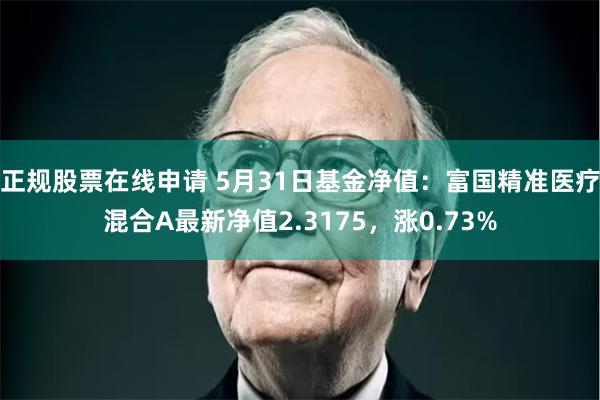 正规股票在线申请 5月31日基金净值：富国精准医疗混合A最新净值2.3175，涨0.73%